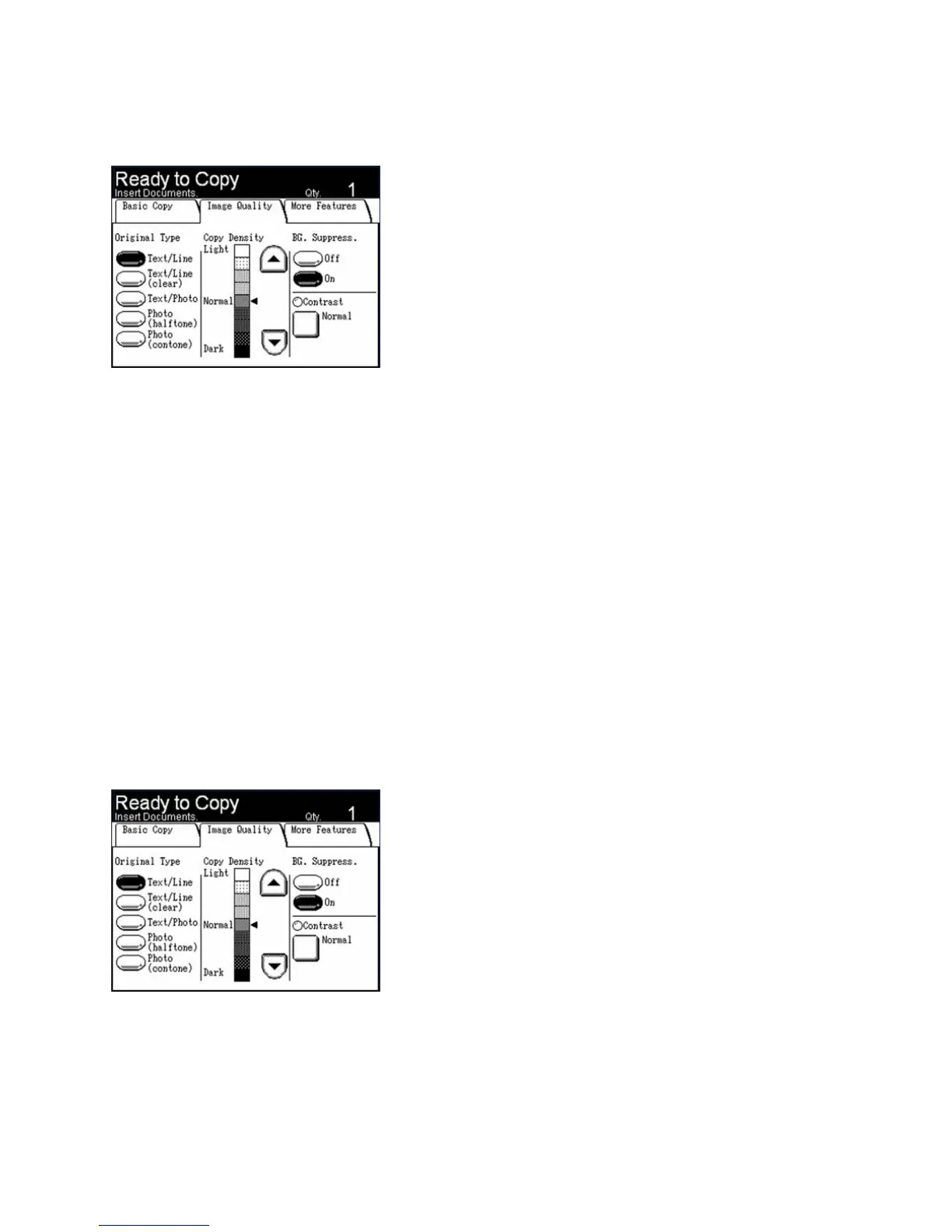 Ready to Copy
Insert Documents.
Qty. 1

Basic Copy
Image Quality
More Features

Original Type
Text/Line
Text/Line (clear)
Text/Photo
Photo (halftone)
Photo (contone)

Copy Density
Light
Normal
Dark

BG. Suppress.
Off
On

Contrast
Normal

Ready to Copy
Insert Documents.
Qty. 1

Basic Copy
Image Quality
More Features

Original Type
Text/Line
Text/Line (clear)
Text/Photo
Photo (halftone)
Photo (contone)

Copy Density
Light
Normal
Dark

BG. Suppress.
Off
On

Contrast
Normal